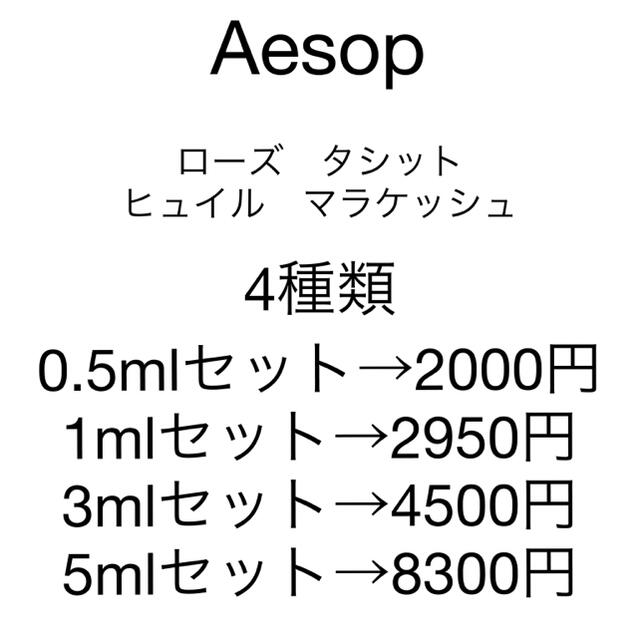 Aesop

ローズ　タシット
ヒュイル　マラケッシュ

4種類
0.5mlセット→2000円
1mlセット→2950円
3mlセット→4500円
5mlセット→8300円